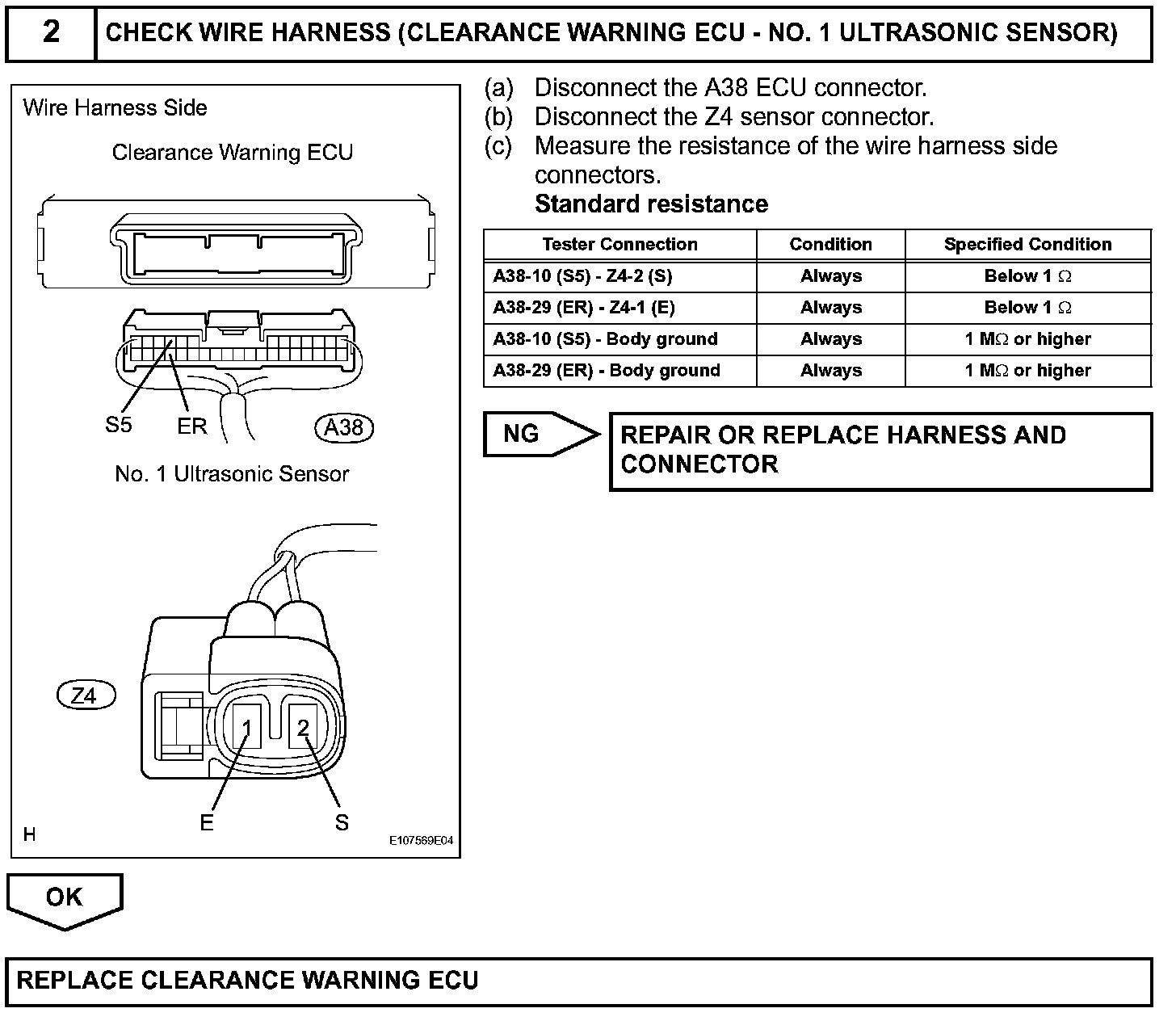 2 CHECK WIRE HARNESS (CLEARANCE WARNING ECU - NO. 1 ULTRASONIC SENSOR)

Wire Harness Side

Clearance Warning ECU

S5 ER A38

No. 1 Ultrasonic Sensor

Z4

1 2

E S

H

E107569E04

(a) Disconnect the A38 ECU connector.
(b) Disconnect the Z4 sensor connector.
(c) Measure the resistance of the wire harness side connectors.

Standard resistance

| Tester Connection | Condition | Specified Condition |
|---|---|---|
| A38-10 (S5) - Z4-2 (S) | Always | Below 1 $\Omega$ |
| A38-29 (ER) - Z4-1 (E) | Always | Below 1 $\Omega$ |
| A38-10 (S5) - Body ground | Always | 1 M$\Omega$ or higher |
| A38-29 (ER) - Body ground | Always | 1 M$\Omega$ or higher |

NG

REPAIR OR REPLACE HARNESS AND CONNECTOR

OK

REPLACE CLEARANCE WARNING ECU